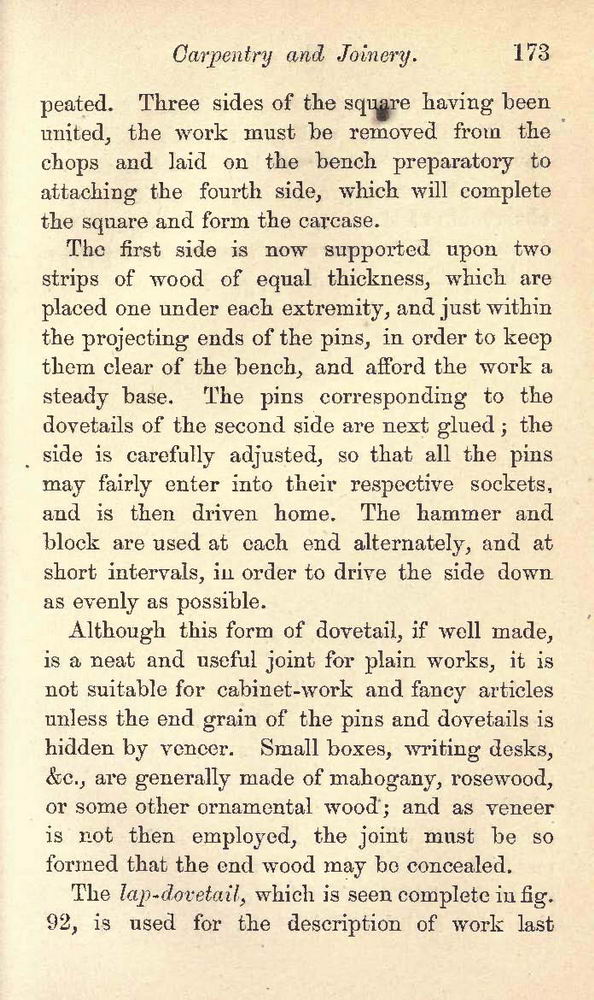 Carpentry and Joinery. 173

peated. Three sides of the square having been united, the work must be removed from the chops and laid on the bench preparatory to attaching the fourth side, which will complete the square and form the carcase.

The first side is now supported upon two strips of wood of equal thickness, which are placed one under each extremity, and just within the projecting ends of the pins, in order to keep them clear of the bench, and afford the work a steady base. The pins corresponding to the dovetails of the second side are next glued; the side is carefully adjusted, so that all the pins may fairly enter into their respective sockets, and is then driven home. The hammer and block are used at each end alternately, and at short intervals, in order to drive the side down as evenly as possible.

Although this form of dovetail, if well made, is a neat and useful joint for plain works, it is not suitable for cabinet-work and fancy articles unless the end grain of the pins and dovetails is hidden by veneer. Small boxes, writing desks, &c., are generally made of mahogany, rosewood, or some other ornamental wood; and as veneer is not then employed, the joint must be so formed that the end wood may be concealed.

The lap-dovetail, which is seen complete in fig. 92, is used for the description of work last